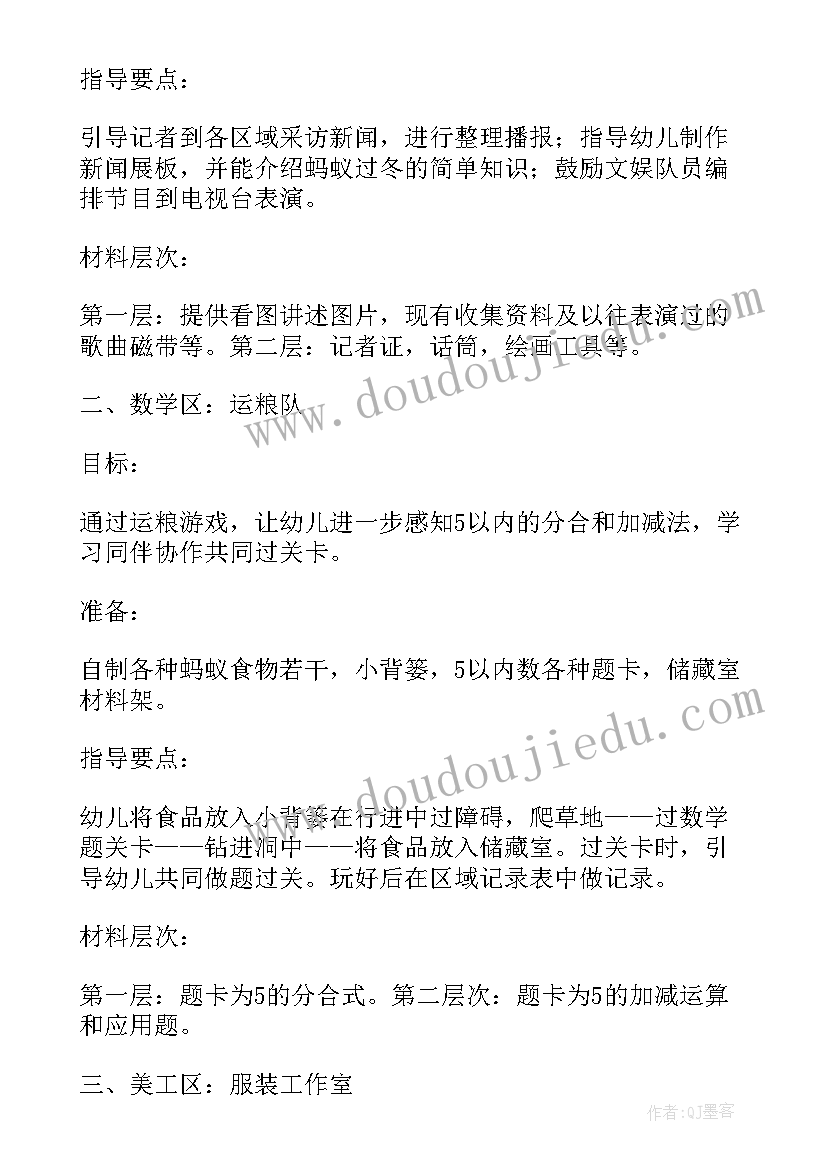 指导要点：

引导记者到各区域采访新闻，进行整理播报；指导幼儿制作新闻展板，并能介绍蚂蚁过冬的简单知识；鼓励文娱队员编排节目到电视台表演。

材料层次：

第一层：提供看图讲述图片，现有收集资料及以往表演过的歌曲磁带等。第二层：记者证，话筒，绘画工具等。

二、数学区：运粮队

目标：

通过运粮游戏，让幼儿进一步感知5以内的分合和加减法，学习同伴协作共同过关卡。

准备：

自制各种蚂蚁食物若干，小背篓，5以内数各种题卡，储藏室材料架。

指导要点：

幼儿将食品放入小背篓在行进中过障碍，爬草地——过数学题关卡——钻进洞中——将食品放入储藏室。过关卡时，引导幼儿共同做题过关。玩好后在区域记录表中做记录。

材料层次：

第一层：题卡为5的分合式。第二层次：题卡为5的加减运算和应用题。

三、美工区：服装工作室

www.doudoujiedu.com

www.doudoujiedu.com

作者:QJ墨客